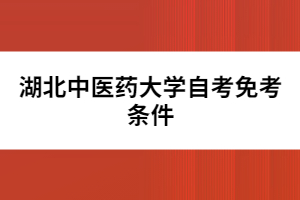 湖北中医药大学自考免考条件